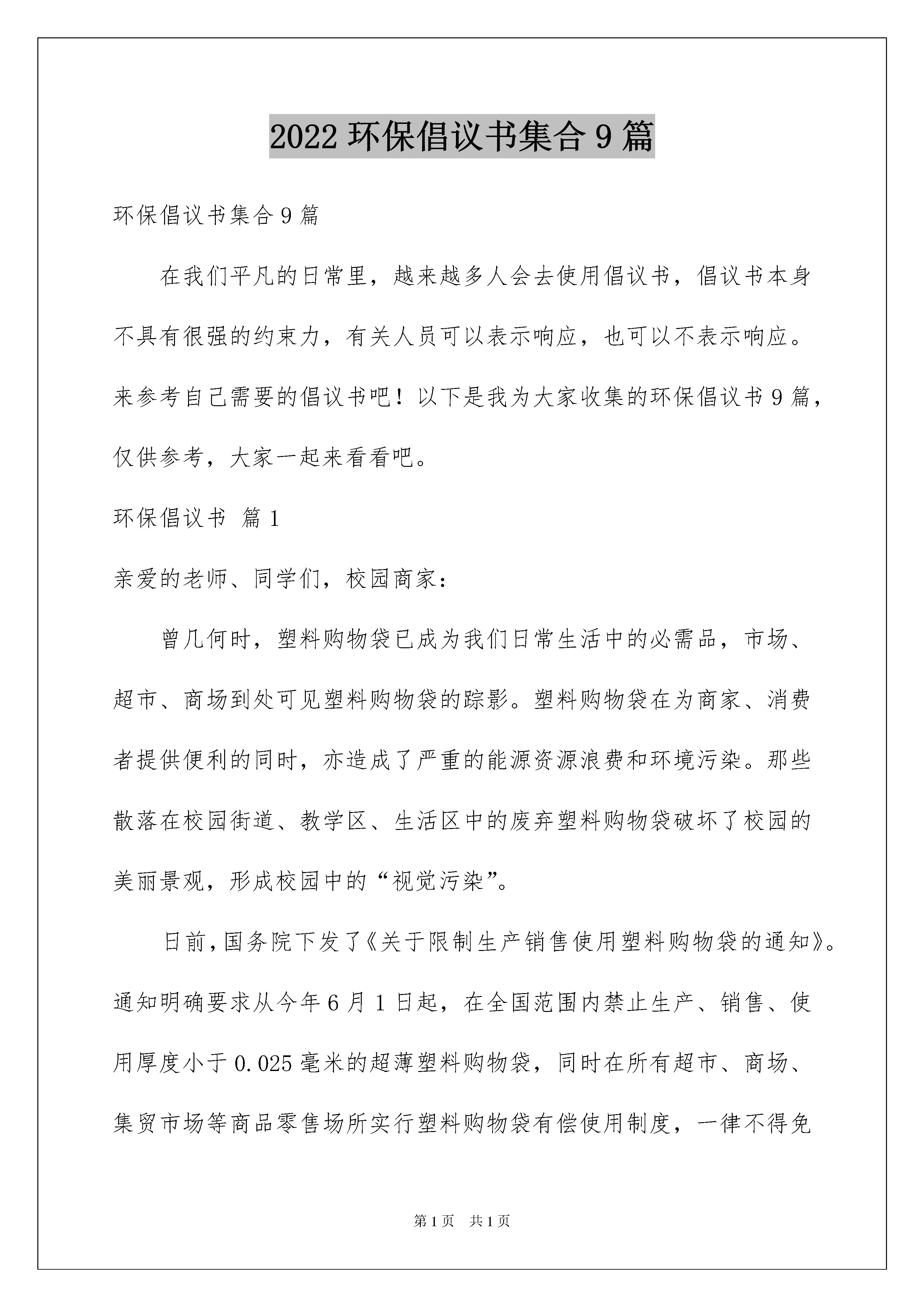 2022 环保倡议书集合 9 篇

环保倡议书集合 9 篇

在我们平凡的日常里，越来越多人会去使用倡议书，倡议书本身不具有很强的约束力，有关人员可以表示响应，也可以不表示响应。来参考自己需要的倡议书吧！以下是我为大家收集的环保倡议书 9 篇，仅供参考，大家一起来看看吧。

环保倡议书 篇 1

亲爱的老师、同学们，校园商家：

曾几何时，塑料购物袋已成为我们日常生活中的必需品，市场、超市、商场到处可见塑料购物袋的踪影。塑料购物袋在为商家、消费者提供便利的同时，亦造成了严重的能源资源浪费和环境污染。那些散落在校园街道、教学区、生活区中的废弃塑料购物袋破坏了校园的美丽景观，形成校园中的“视觉污染”。

日前，国务院下发了《关于限制生产销售使用塑料购物袋的通知》。通知明确要求从今年 6 月 1 日起，在全国范围内禁止生产、销售、使用厚度小于 0.025 毫米的超薄塑料购物袋，同时在所有超市、商场、集贸市场等商品零售场所实行塑料购物袋有偿使用制度，一律不得免

第 1 页 共 1 页